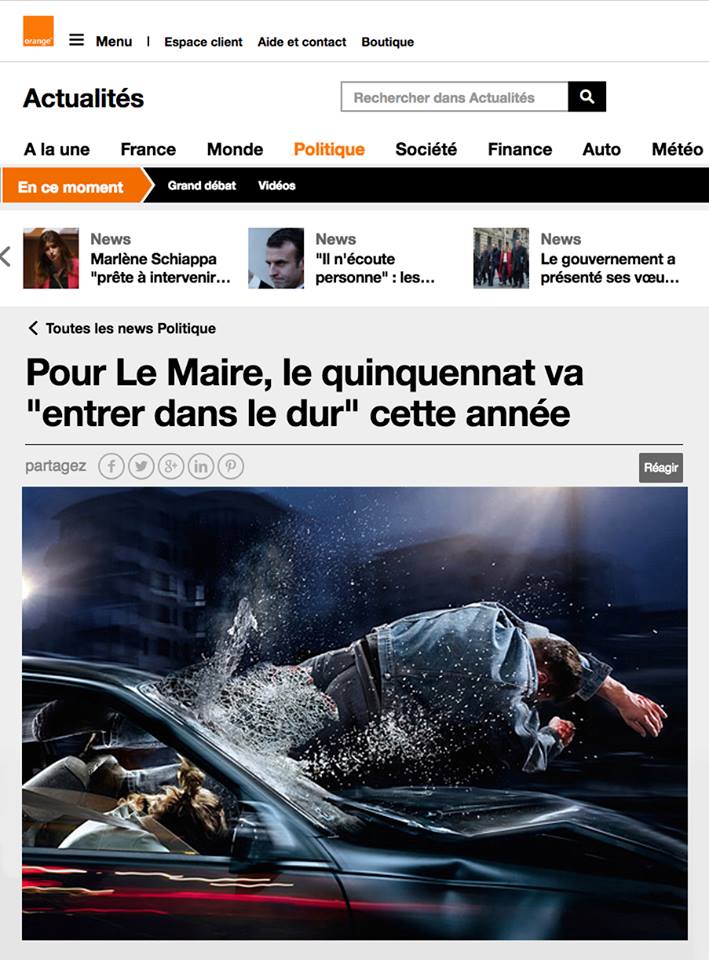 orange

Menu | Espace client Aide et contact Boutique

Actualités

Rechercher dans Actualités

A la une France Monde Politique Société Finance Auto Météo

En ce moment Grand débat Vidéos

News
Marlène Schiappa "prête à intervenir...

News
"Il n'écoute personne" : les...

News
Le gouvernement a présenté ses vœu...

Toutes les news Politique

Pour Le Maire, le quinquennat va "entrer dans le dur" cette année

partagez

Réagir